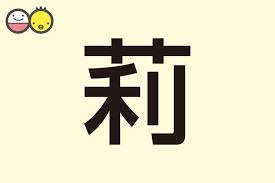 莉